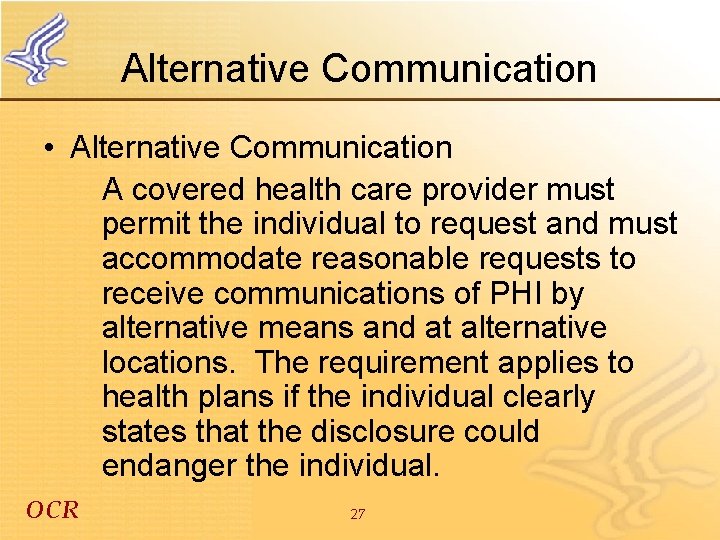 Alternative Communication

• Alternative Communication

A covered health care provider must permit the individual to request and must accommodate reasonable requests to receive communications of PHI by alternative means and at alternative locations. The requirement applies to health plans if the individual clearly states that the disclosure could endanger the individual.

OCR

27